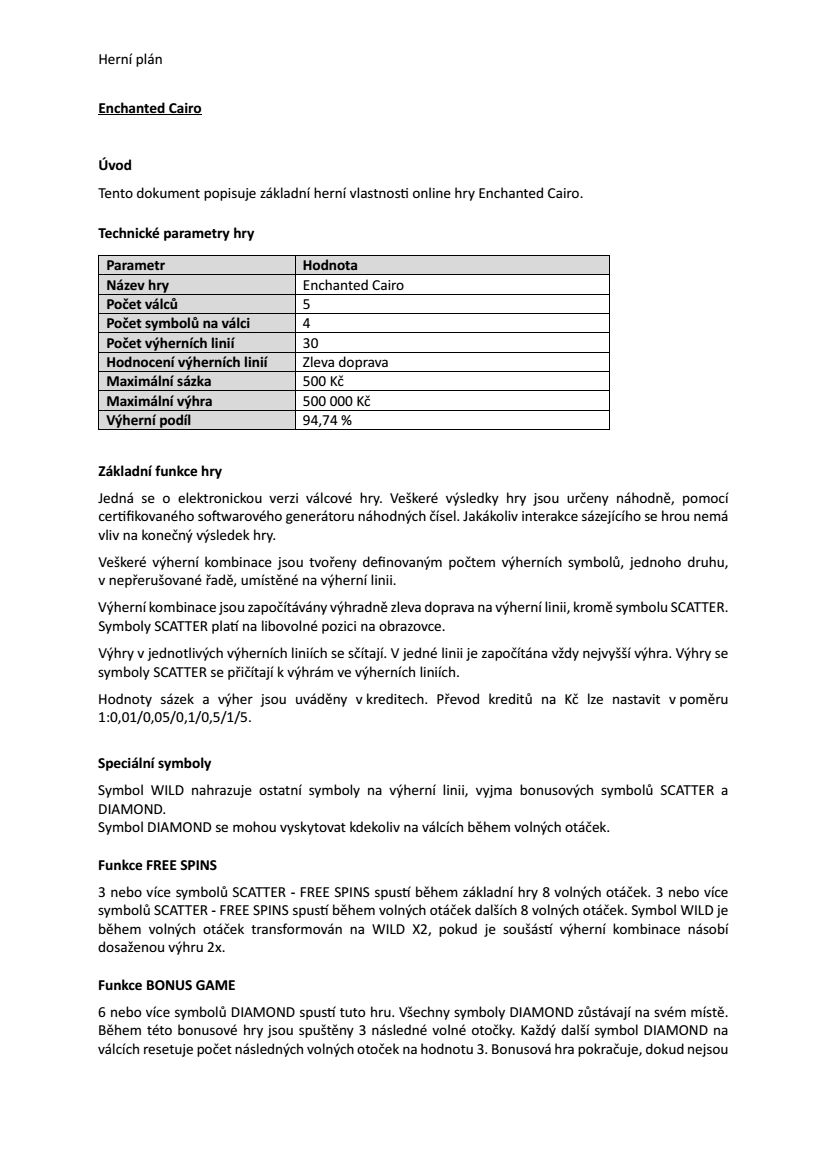 Herní plán

Enchanted Cairo

Úvod

Tento dokument popisuje základní herní vlastnosti online hry Enchanted Cairo.

Technické parametry hry

| Parametr | Hodnota |
|---|---|
| Název hry | Enchanted Cairo |
| Počet válců | 5 |
| Počet symbolů na válci | 4 |
| Počet výherních linií | 30 |
| Hodnocení výherních linií | Zleva doprava |
| Maximální sázka | 500 Kč |
| Maximální výhra | 500 000 Kč |
| Výherní podíl | 94,74 % |

Základní funkce hry

Jedná se o elektronickou verzi válcové hry. Veškeré výsledky hry jsou určeny náhodně, pomocí certifikovaného softwarového generátoru náhodných čísel. Jakákoliv interakce sázejícího se hrou nemá vliv na konečný výsledek hry.

Veškeré výherní kombinace jsou tvořeny definovaným počtem výherních symbolů, jednoho druhu, v nepřerušované řadě, umístěné na výherní linii.

Výherní kombinace jsou započítávány výhradně zleva doprava na výherní linii, kromě symbolu SCATTER. Symboly SCATTER platí na libovolné pozici na obrazovce.

Výhry v jednotlivých výherních liniích se sčítají. V jedné linii je započítána vždy nejvyšší výhra. Výhry se symboly SCATTER se přičítají k výhrám ve výherních liniích.

Hodnoty sázek a výher jsou uváděny v kreditech. Převod kreditů na Kč lze nastavit v poměru 1:0,01/0,05/0,1/0,5/1/5.

Speciální symboly

Symbol WILD nahrazuje ostatní symboly na výherní linii, vyjma bonusových symbolů SCATTER a DIAMOND.
Symbol DIAMOND se mohou vyskytovat kdekoliv na válcích během volných otáček.

Funkce FREE SPINS

3 nebo více symbolů SCATTER - FREE SPINS spustí během základní hry 8 volných otáček. 3 nebo více symbolů SCATTER - FREE SPINS spustí během volných otáček dalších 8 volných otáček. Symbol WILD je během volných otáček transformován na WILD X2, pokud je součástí výherní kombinace násobí dosaženou výhru 2x.

Funkce BONUS GAME

6 nebo více symbolů DIAMOND spustí tuto hru. Všechny symboly DIAMOND zůstávají na svém místě. Během této bonusové hry jsou spuštěny 3 následné volné otočky. Každý další symbol DIAMOND na válcích resetuje počet následných volných otoček na hodnotu 3. Bonusová hra pokračuje, dokud nejsou